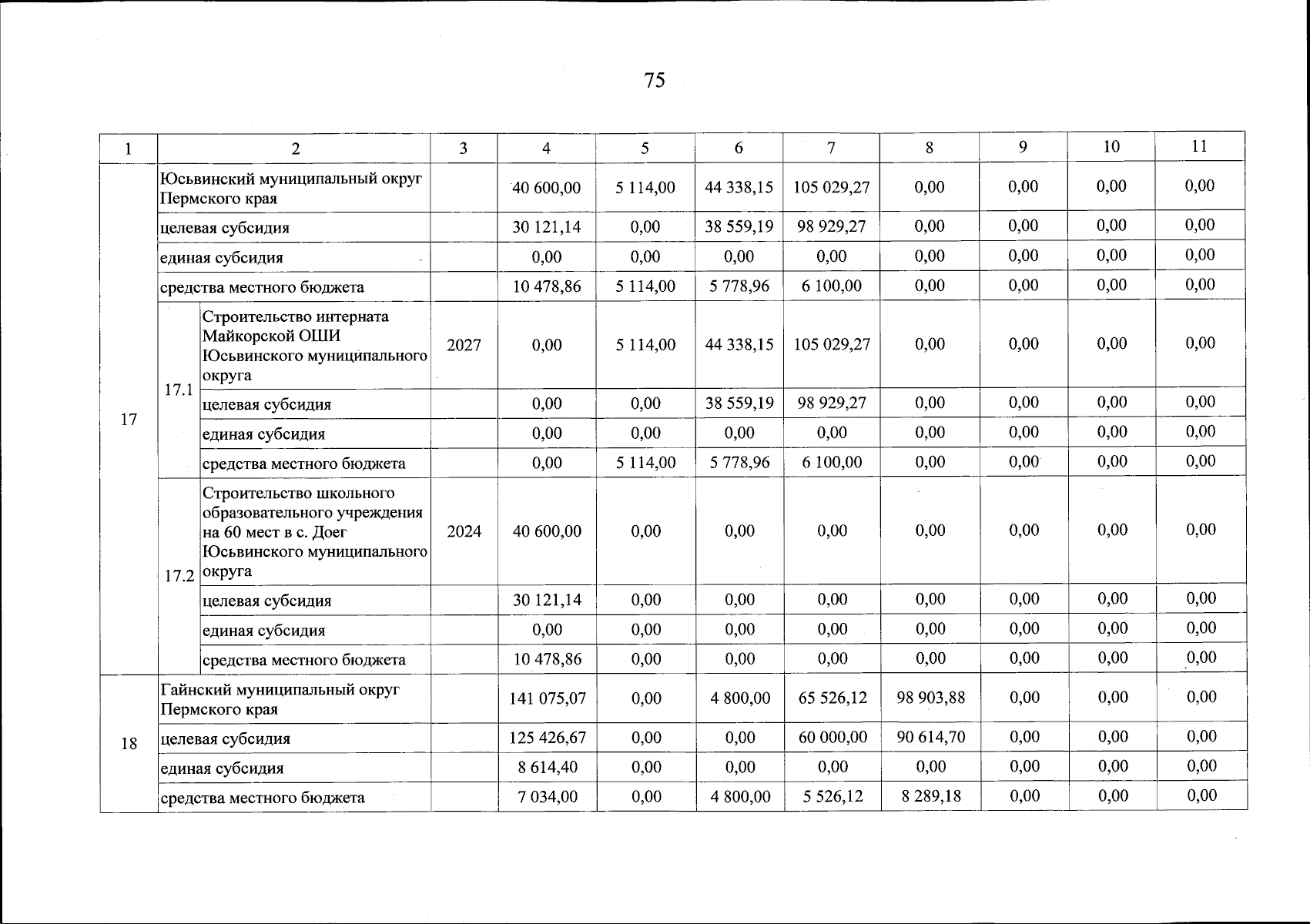 75

| 1 | 2 | | 3 | 4 | 5 | 6 | 7 | 8 | 9 | 10 | 11 |
|---|---|---|---|---|---|---|---|---|---|---|---|
| 17 | Юсьвинский муниципальный округ Пермского края | | | 40 600,00 | 5 114,00 | 44 338,15 | 105 029,27 | 0,00 | 0,00 | 0,00 | 0,00 |
| | целевая субсидия | | | 30 121,14 | 0,00 | 38 559,19 | 98 929,27 | 0,00 | 0,00 | 0,00 | 0,00 |
| | единая субсидия | | | 0,00 | 0,00 | 0,00 | 0,00 | 0,00 | 0,00 | 0,00 | 0,00 |
| | средства местного бюджета | | | 10 478,86 | 5 114,00 | 5 778,96 | 6 100,00 | 0,00 | 0,00 | 0,00 | 0,00 |
| | 17.1 | Строительство интерната Майкорской ОШИ Юсьвинского муниципального округа | 2027 | 0,00 | 5 114,00 | 44 338,15 | 105 029,27 | 0,00 | 0,00 | 0,00 | 0,00 |
| | | целевая субсидия | | 0,00 | 0,00 | 38 559,19 | 98 929,27 | 0,00 | 0,00 | 0,00 | 0,00 |
| | | единая субсидия | | 0,00 | 0,00 | 0,00 | 0,00 | 0,00 | 0,00 | 0,00 | 0,00 |
| | | средства местного бюджета | | 0,00 | 5 114,00 | 5 778,96 | 6 100,00 | 0,00 | 0,00 | 0,00 | 0,00 |
| | 17.2 | Строительство школьного образовательного учреждения на 60 мест в с. Доег Юсьвинского муниципального округа | 2024 | 40 600,00 | 0,00 | 0,00 | 0,00 | 0,00 | 0,00 | 0,00 | 0,00 |
| | | целевая субсидия | | 30 121,14 | 0,00 | 0,00 | 0,00 | 0,00 | 0,00 | 0,00 | 0,00 |
| | | единая субсидия | | 0,00 | 0,00 | 0,00 | 0,00 | 0,00 | 0,00 | 0,00 | 0,00 |
| | | средства местного бюджета | | 10 478,86 | 0,00 | 0,00 | 0,00 | 0,00 | 0,00 | 0,00 | 0,00 |
| 18 | Гайнский муниципальный округ Пермского края | | | 141 075,07 | 0,00 | 4 800,00 | 65 526,12 | 98 903,88 | 0,00 | 0,00 | 0,00 |
| | целевая субсидия | | | 125 426,67 | 0,00 | 0,00 | 60 000,00 | 90 614,70 | 0,00 | 0,00 | 0,00 |
| | единая субсидия | | | 8 614,40 | 0,00 | 0,00 | 0,00 | 0,00 | 0,00 | 0,00 | 0,00 |
| | средства местного бюджета | | | 7 034,00 | 0,00 | 4 800,00 | 5 526,12 | 8 289,18 | 0,00 | 0,00 | 0,00 |